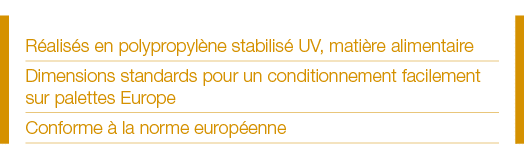 Réalisés en polypropylène stabilisé UV, matière alimentaire

Dimensions standards pour un conditionnement facilement sur palettes Europe

Conforme à la norme européenne